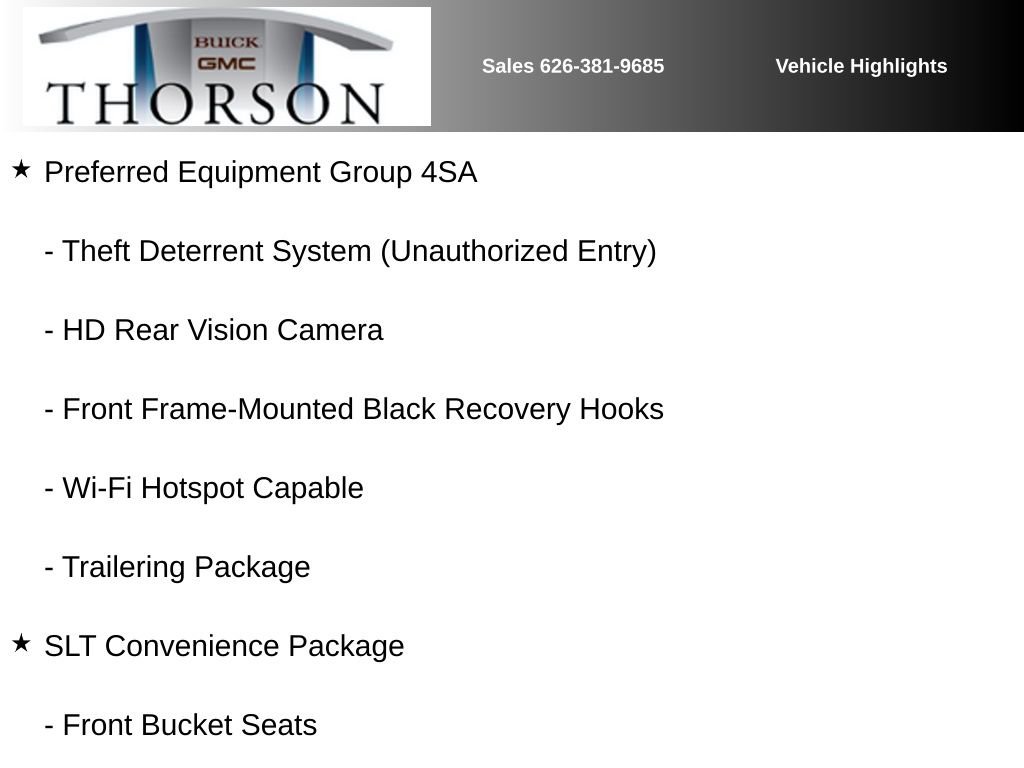 BUICK
GMC
THORSON

Sales 626-381-9685

Vehicle Highlights

★ Preferred Equipment Group 4SA

- Theft Deterrent System (Unauthorized Entry)

- HD Rear Vision Camera

- Front Frame-Mounted Black Recovery Hooks

- Wi-Fi Hotspot Capable

- Trailering Package

★ SLT Convenience Package

- Front Bucket Seats